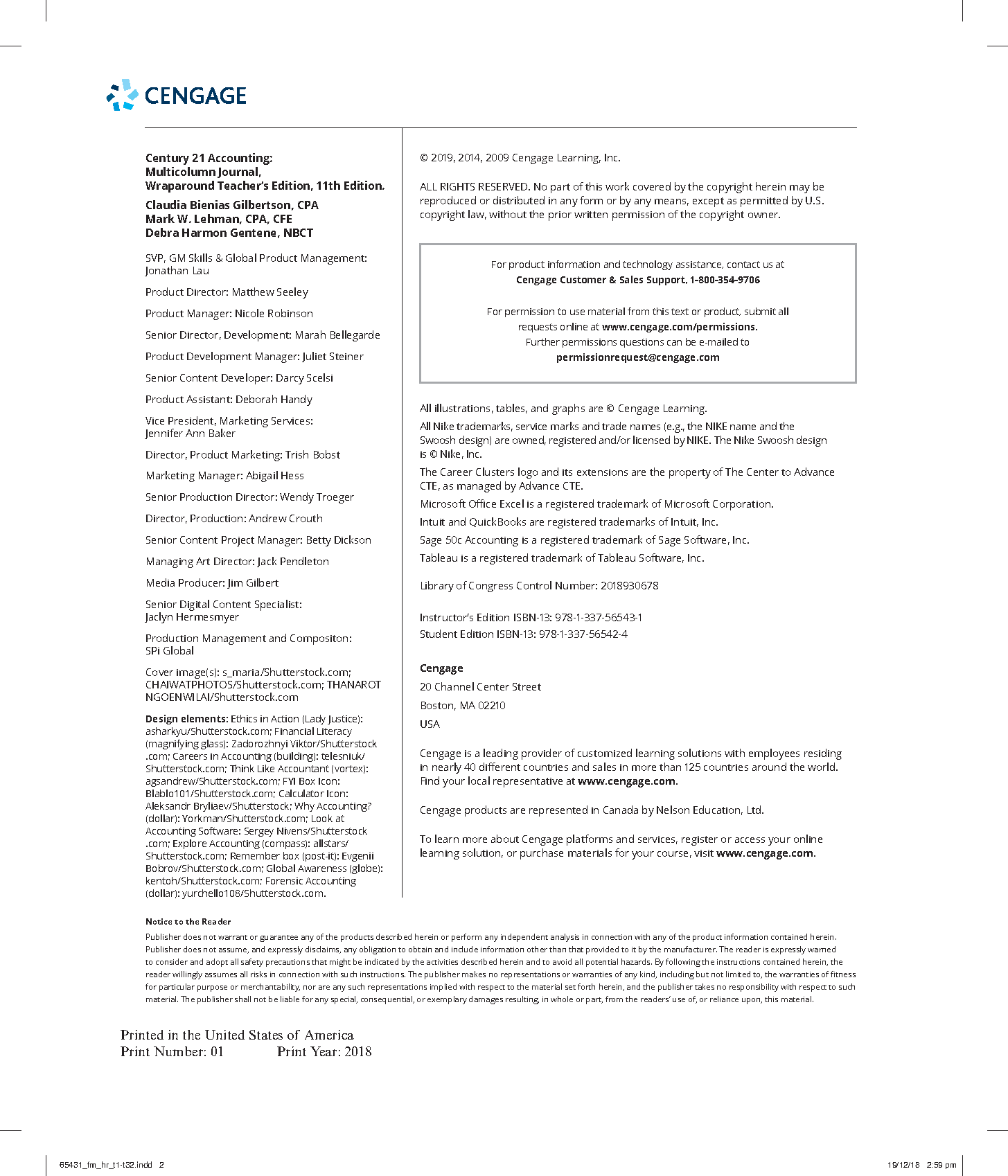 CENGAGE

Century 21 Accounting: Multicolumn Journal, Wraparound Teacher's Edition, 11th Edition.

Claudia Bienias Gilbertson, CPA
Mark W. Lehman, CPA, CFE
Debra Harmon Gentene, NBCT

SVP, GM Skills & Global Product Management: Jonathan Lau

Product Director: Matthew Seeley

Product Manager: Nicole Robinson

Senior Director, Development: Marah Bellegarde

Product Development Manager: Juliet Steiner

Senior Content Developer: Darcy Scelsi

Product Assistant: Deborah Handy

Vice President, Marketing Services: Jennifer Ann Baker

Director, Product Marketing: Trish Bobst

Marketing Manager: Abigail Hess

Senior Production Director: Wendy Troeger

Director, Production: Andrew Crouth

Senior Content Project Manager: Betty Dickson

Managing Art Director: Jack Pendleton

Media Producer: Jim Gilbert

Senior Digital Content Specialist: Jaclyn Hermesmyer

Production Management and Compositon: SPi Global

Cover image(s): s_maria/Shutterstock.com; CHAIWATPHOTOS/Shutterstock.com; THANAROT NGOENWILAI/Shutterstock.com

Design elements: Ethics in Action (Lady Justice): asharkyu/Shutterstock.com; Financial Literacy (magnifying glass): Zadorozhnyi Viktor/Shutterstock .com; Careers in Accounting (building): telesniuk/ Shutterstock.com; Think Like Accountant (vortex): agsandrew/Shutterstock.com; FYI Box Icon: Blablo101/Shutterstock.com; Calculator Icon: Aleksandr Bryliaev/Shutterstock; Why Accounting? (dollar): Yorkman/Shutterstock.com; Look at Accounting Software: Sergey Nivens/Shutterstock .com; Explore Accounting (compass): allstars/ Shutterstock.com; Remember box (post-it): Evgenii Bobrov/Shutterstock.com; Global Awareness (globe): kentoh/Shutterstock.com; Forensic Accounting (dollar): yurchello108/Shutterstock.com.

© 2019, 2014, 2009 Cengage Learning, Inc.

ALL RIGHTS RESERVED. No part of this work covered by the copyright herein may be reproduced or distributed in any form or by any means, except as permitted by U.S. copyright law, without the prior written permission of the copyright owner.

For product information and technology assistance, contact us at
Cengage Customer & Sales Support, 1-800-354-9706

For permission to use material from this text or product, submit all requests online at www.cengage.com/permissions.
Further permissions questions can be e-mailed to
permissionrequest@cengage.com

All illustrations, tables, and graphs are © Cengage Learning.

All Nike trademarks, service marks and trade names (e.g., the NIKE name and the Swoosh design) are owned, registered and/or licensed by NIKE. The Nike Swoosh design is © Nike, Inc.

The Career Clusters logo and its extensions are the property of The Center to Advance CTE, as managed by Advance CTE.

Microsoft Office Excel is a registered trademark of Microsoft Corporation.

Intuit and QuickBooks are registered trademarks of Intuit, Inc.

Sage 50c Accounting is a registered trademark of Sage Software, Inc.

Tableau is a registered trademark of Tableau Software, Inc.

Library of Congress Control Number: 2018930678

Instructor's Edition ISBN-13: 978-1-337-56543-1
Student Edition ISBN-13: 978-1-337-56542-4

Cengage
20 Channel Center Street
Boston, MA 02210
USA

Cengage is a leading provider of customized learning solutions with employees residing in nearly 40 different countries and sales in more than 125 countries around the world. Find your local representative at www.cengage.com.

Cengage products are represented in Canada by Nelson Education, Ltd.

To learn more about Cengage platforms and services, register or access your online learning solution, or purchase materials for your course, visit www.cengage.com.

Notice to the Reader

Publisher does not warrant or guarantee any of the products described herein or perform any independent analysis in connection with any of the product information contained herein. Publisher does not assume, and expressly disclaims, any obligation to obtain and include information other than that provided to it by the manufacturer. The reader is expressly warned to consider and adopt all safety precautions that might be indicated by the activities described herein and to avoid all potential hazards. By following the instructions contained herein, the reader willingly assumes all risks in connection with such instructions. The publisher makes no representations or warranties of any kind, including but not limited to, the warranties of fitness for particular purpose or merchantability, nor are any such representations implied with respect to the material set forth herein, and the publisher takes no responsibility with respect to such material. The publisher shall not be liable for any special, consequential, or exemplary damages resulting, in whole or part, from the readers' use of, or reliance upon, this material.

Printed in the United States of America
Print Number: 01 Print Year: 2018

65431_fm_hr_t1-t32.indd 2 19/12/18 2:59 pm